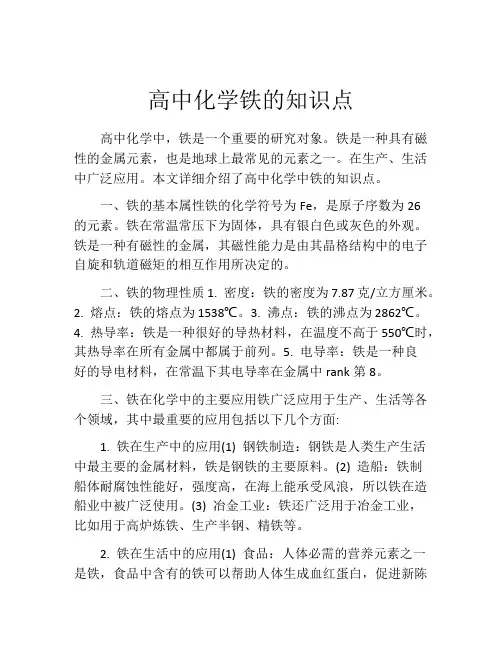 高中化学铁的知识点

高中化学中，铁是一个重要的研究对象。铁是一种具有磁性的金属元素，也是地球上最常见的元素之一。在生产、生活中广泛应用。本文详细介绍了高中化学中铁的知识点。

一、铁的基本属性铁的化学符号为 Fe，是原子序数为 26 的元素。铁在常温常压下为固体，具有银白色或灰色的外观。铁是一种有磁性的金属，其磁性能力是由其晶格结构中的电子自旋和轨道磁矩的相互作用所决定的。

二、铁的物理性质 1. 密度：铁的密度为 7.87 克/立方厘米。2. 熔点：铁的熔点为 1538℃。3. 沸点：铁的沸点为 2862℃。4. 热导率：铁是一种很好的导热材料，在温度不高于 550℃时，其热导率在所有金属中都属于前列。5. 电导率：铁是一种良好的导电材料，在常温下其电导率在金属中 rank 第 8。

三、铁在化学中的主要应用铁广泛应用于生产、生活等各个领域，其中最重要的应用包括以下几个方面:

1. 铁在生产中的应用(1) 钢铁制造：钢铁是人类生产生活中最主要的金属材料，铁是钢铁的主要原料。(2) 造船：铁制船体耐腐蚀性能好，强度高，在海上能承受风浪，所以铁在造船业中被广泛使用。(3) 冶金工业：铁还广泛用于冶金工业，比如用于高炉炼铁、生产半钢、精铁等。

2. 铁在生活中的应用(1) 食品：人体必需的营养元素之一是铁，食品中含有的铁可以帮助人体生成血红蛋白，促进新陈